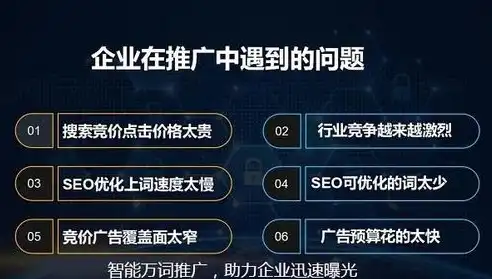 企业在推广中遇到的问题

01 搜索竞价点击价格太贵

02 行业竞争越来越激烈

03 SEO优化上词速度太慢

04 SEO可优化的词太少

05 竞价广告覆盖面太窄

06 广告预算花的太快

智能万词推广，助力企业迅速曝光